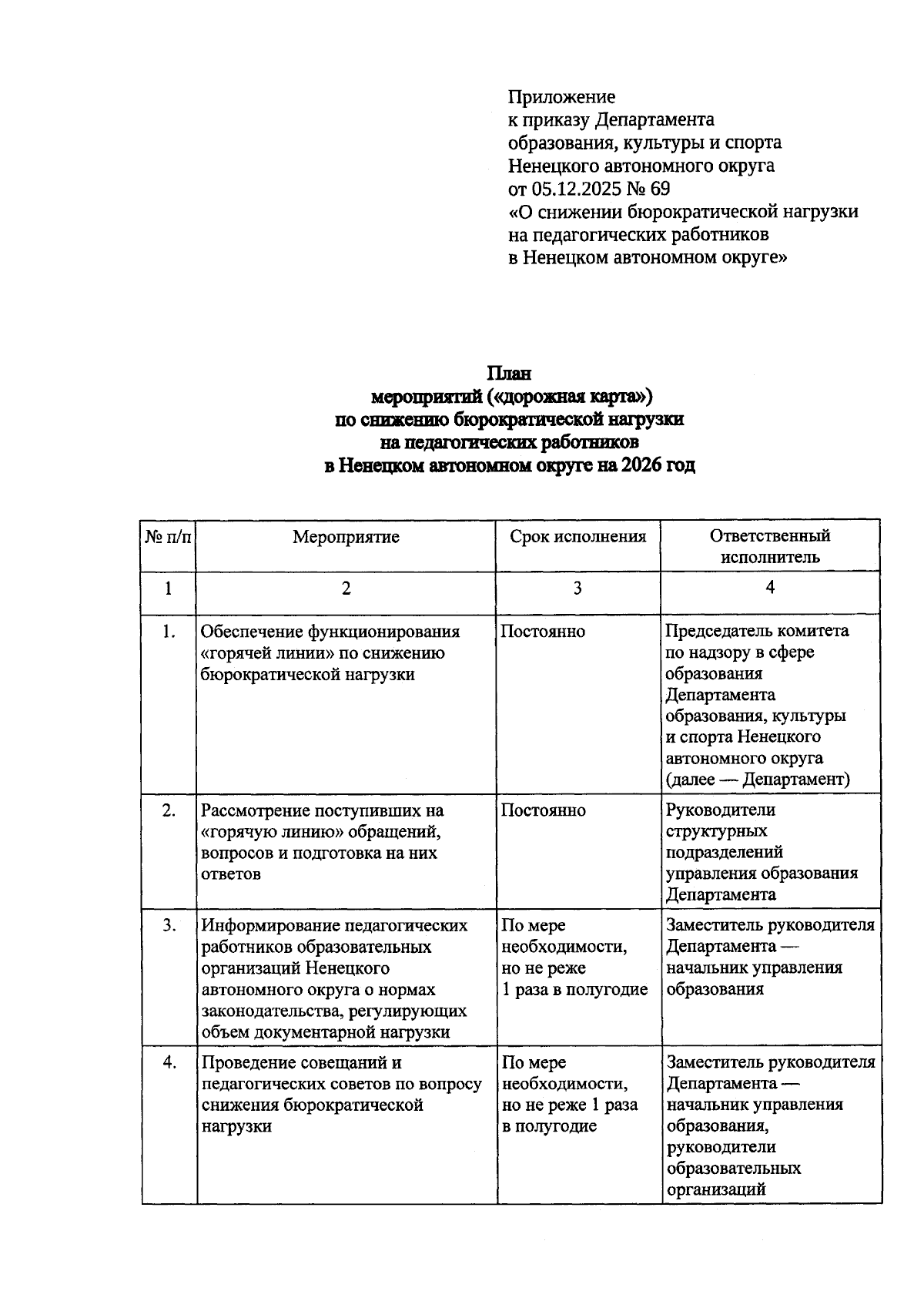 Приложение
к приказу Департамента
образования, культуры и спорта
Ненецкого автономного округа
от 05.12.2025 № 69
«О снижении бюрократической нагрузки
на педагогических работников
в Ненецком автономном округе»

План
мероприятий («дорожная карта»)
по снижению бюрократической нагрузки
на педагогических работников
в Ненецком автономном округе на 2026 год

| № п/п | Мероприятие | Срок исполнения | Ответственный исполнитель |
|---|---|---|---|
| 1 | 2 | 3 | 4 |
| 1. | Обеспечение функционирования «горячей линии» по снижению бюрократической нагрузки | Постоянно | Председатель комитета по надзору в сфере образования Департамента образования, культуры и спорта Ненецкого автономного округа (далее — Департамент) |
| 2. | Рассмотрение поступивших на «горячую линию» обращений, вопросов и подготовка на них ответов | Постоянно | Руководители структурных подразделений управления образования Департамента |
| 3. | Информирование педагогических работников образовательных организаций Ненецкого автономного округа о нормах законодательства, регулирующих объем документарной нагрузки | По мере необходимости, но не реже 1 раза в полугодие | Заместитель руководителя Департамента — начальник управления образования |
| 4. | Проведение совещаний и педагогических советов по вопросу снижения бюрократической нагрузки | По мере необходимости, но не реже 1 раза в полугодие | Заместитель руководителя Департамента — начальник управления образования, руководители образовательных организаций |